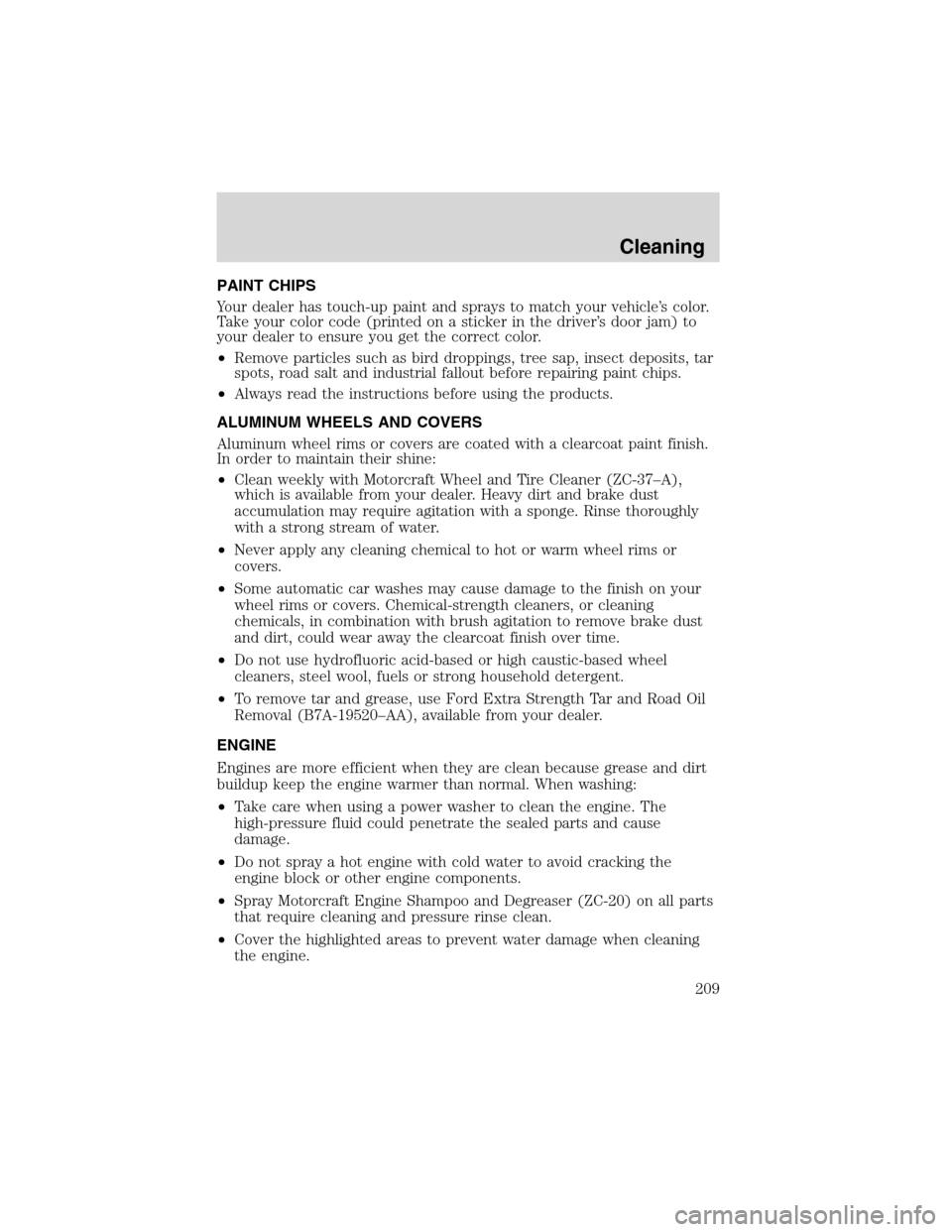 Cleaning

PAINT CHIPS

Your dealer has touch-up paint and sprays to match your vehicle's color. Take your color code (printed on a sticker in the driver's door jam) to your dealer to ensure you get the correct color.

•Remove particles such as bird droppings, tree sap, insect deposits, tar spots, road salt and industrial fallout before repairing paint chips.

•Always read the instructions before using the products.

ALUMINUM WHEELS AND COVERS

Aluminum wheel rims or covers are coated with a clearcoat paint finish. In order to maintain their shine:

•Clean weekly with Motorcraft Wheel and Tire Cleaner (ZC-37–A), which is available from your dealer. Heavy dirt and brake dust accumulation may require agitation with a sponge. Rinse thoroughly with a strong stream of water.

•Never apply any cleaning chemical to hot or warm wheel rims or covers.

•Some automatic car washes may cause damage to the finish on your wheel rims or covers. Chemical-strength cleaners, or cleaning chemicals, in combination with brush agitation to remove brake dust and dirt, could wear away the clearcoat finish over time.

•Do not use hydrofluoric acid-based or high caustic-based wheel cleaners, steel wool, fuels or strong household detergent.

•To remove tar and grease, use Ford Extra Strength Tar and Road Oil Removal (B7A-19520–AA), available from your dealer.

ENGINE

Engines are more efficient when they are clean because grease and dirt buildup keep the engine warmer than normal. When washing:

•Take care when using a power washer to clean the engine. The high-pressure fluid could penetrate the sealed parts and cause damage.

•Do not spray a hot engine with cold water to avoid cracking the engine block or other engine components.

•Spray Motorcraft Engine Shampoo and Degreaser (ZC-20) on all parts that require cleaning and pressure rinse clean.

•Cover the highlighted areas to prevent water damage when cleaning the engine.

209

carmanualsonline.info